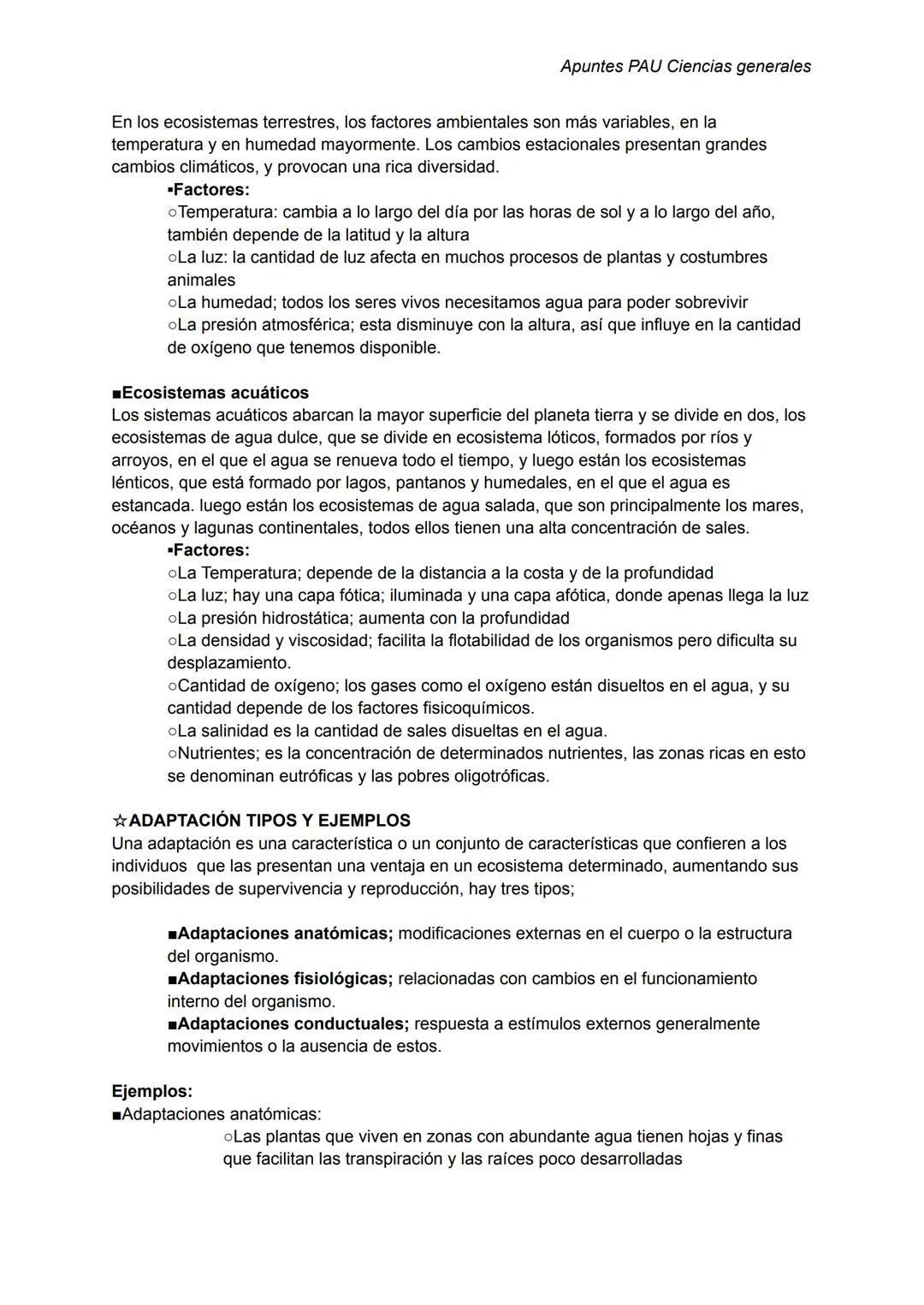 Apuntes PAU Ciencias generales

En los ecosistemas terrestres, los factores ambientales son más variables, en la temperatura y en humedad mayormente. Los cambios estacionales presentan grandes cambios climáticos, y provocan una rica diversidad.

▪Factores:
○Temperatura: cambia a lo largo del día por las horas de sol y a lo largo del año, también depende de la latitud y la altura
○La luz: la cantidad de luz afecta en muchos procesos de plantas y costumbres animales
○La humedad; todos los seres vivos necesitamos agua para poder sobrevivir
○La presión atmosférica; esta disminuye con la altura, así que influye en la cantidad de oxígeno que tenemos disponible.

■Ecosistemas acuáticos
Los sistemas acuáticos abarcan la mayor superficie del planeta tierra y se divide en dos, los ecosistemas de agua dulce, que se divide en ecosistema lóticos, formados por ríos y arroyos, en el que el agua se renueva todo el tiempo, y luego están los ecosistemas lénticos, que está formado por lagos, pantanos y humedales, en el que el agua es estancada. luego están los ecosistemas de agua salada, que son principalmente los mares, océanos y lagunas continentales, todos ellos tienen una alta concentración de sales.

▪Factores:
○La Temperatura; depende de la distancia a la costa y de la profundidad
○La luz; hay una capa fótica; iluminada y una capa afótica, donde apenas llega la luz
○La presión hidrostática; aumenta con la profundidad
○La densidad y viscosidad; facilita la flotabilidad de los organismos pero dificulta su desplazamiento.
○Cantidad de oxígeno; los gases como el oxígeno están disueltos en el agua, y su cantidad depende de los factores fisicoquímicos.
○La salinidad es la cantidad de sales disueltas en el agua.
○Nutrientes; es la concentración de determinados nutrientes, las zonas ricas en esto se denominan eutróficas y las pobres oligotróficas.

☆ADAPTACIÓN TIPOS Y EJEMPLOS
Una adaptación es una característica o un conjunto de características que confieren a los individuos que las presentan una ventaja en un ecosistema determinado, aumentando sus posibilidades de supervivencia y reproducción, hay tres tipos;

■Adaptaciones anatómicas; modificaciones externas en el cuerpo o la estructura del organismo.
■Adaptaciones fisiológicas; relacionadas con cambios en el funcionamiento interno del organismo.
■Adaptaciones conductuales; respuesta a estímulos externos generalmente movimientos o la ausencia de estos.

Ejemplos:
■Adaptaciones anatómicas:
○Las plantas que viven en zonas con abundante agua tienen hojas y finas que facilitan las transpiración y las raíces poco desarrolladas